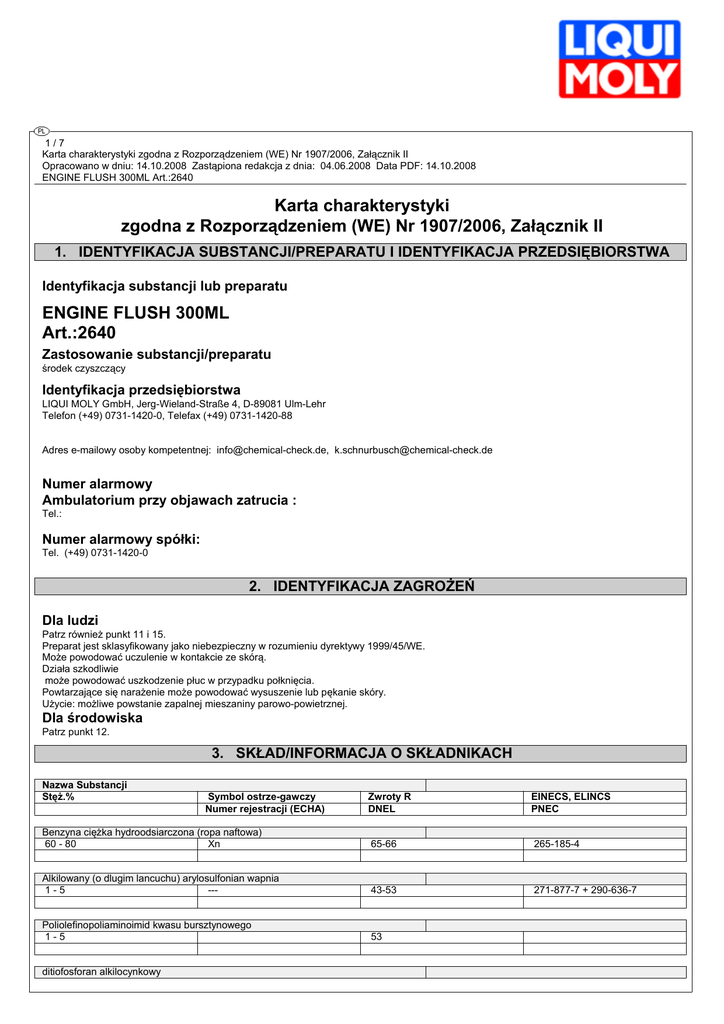 LIQUI MOLY

PL

1 / 7
Karta charakterystyki zgodna z Rozporządzeniem (WE) Nr 1907/2006, Załącznik II
Opracowano w dniu: 14.10.2008 Zastąpiona redakcja z dnia: 04.06.2008 Data PDF: 14.10.2008
ENGINE FLUSH 300ML Art.:2640

Karta charakterystyki
zgodna z Rozporządzeniem (WE) Nr 1907/2006, Załącznik II

1. IDENTYFIKACJA SUBSTANCJI/PREPARATU I IDENTYFIKACJA PRZEDSIĘBIORSTWA

Identyfikacja substancji lub preparatu

ENGINE FLUSH 300ML
Art.:2640

Zastosowanie substancji/preparatu
środek czyszczący

Identyfikacja przedsiębiorstwa
LIQUI MOLY GmbH, Jerg-Wieland-Straße 4, D-89081 Ulm-Lehr
Telefon (+49) 0731-1420-0, Telefax (+49) 0731-1420-88

Adres e-mailowy osoby kompetentnej: info@chemical-check.de, k.schnurbusch@chemical-check.de

Numer alarmowy
Ambulatorium przy objawach zatrucia :
Tel.:

Numer alarmowy spółki:
Tel. (+49) 0731-1420-0

2. IDENTYFIKACJA ZAGROŻEŃ

Dla ludzi
Patrz również punkt 11 i 15.
Preparat jest sklasyfikowany jako niebezpieczny w rozumieniu dyrektywy 1999/45/WE.
Może powodować uczulenie w kontakcie ze skórą.
Działa szkodliwie
może powodować uszkodzenie płuc w przypadku połknięcia.
Powtarzające się narażenie może powodować wysuszenie lub pękanie skóry.
Użycie: możliwe powstanie zapalnej mieszaniny parowo-powietrznej.

Dla środowiska
Patrz punkt 12.

3. SKŁAD/INFORMACJA O SKŁADNIKACH

| Nazwa Substancji | | | |
|---|---|---|---|
| Stęż.% | Symbol ostrze-gawczy | Zwroty R | EINECS, ELINCS |
| | Numer rejestracji (ECHA) | DNEL | PNEC |

| Benzyna ciężka hydroodsiarczona (ropa naftowa) | | | |
|---|---|---|---|
| 60 - 80 | Xn | 65-66 | 265-185-4 |
| | | | |

| Alkilowany (o dlugim lancuchu) arylosulfonian wapnia | | | |
|---|---|---|---|
| 1 - 5 | --- | 43-53 | 271-877-7 + 290-636-7 |
| | | | |

| Poliolefinopoliaminoimid kwasu bursztynowego | | | |
|---|---|---|---|
| 1 - 5 | | 53 | |
| | | | |

| ditiofosforan alkilocynkowy | | | |
|---|---|---|---|